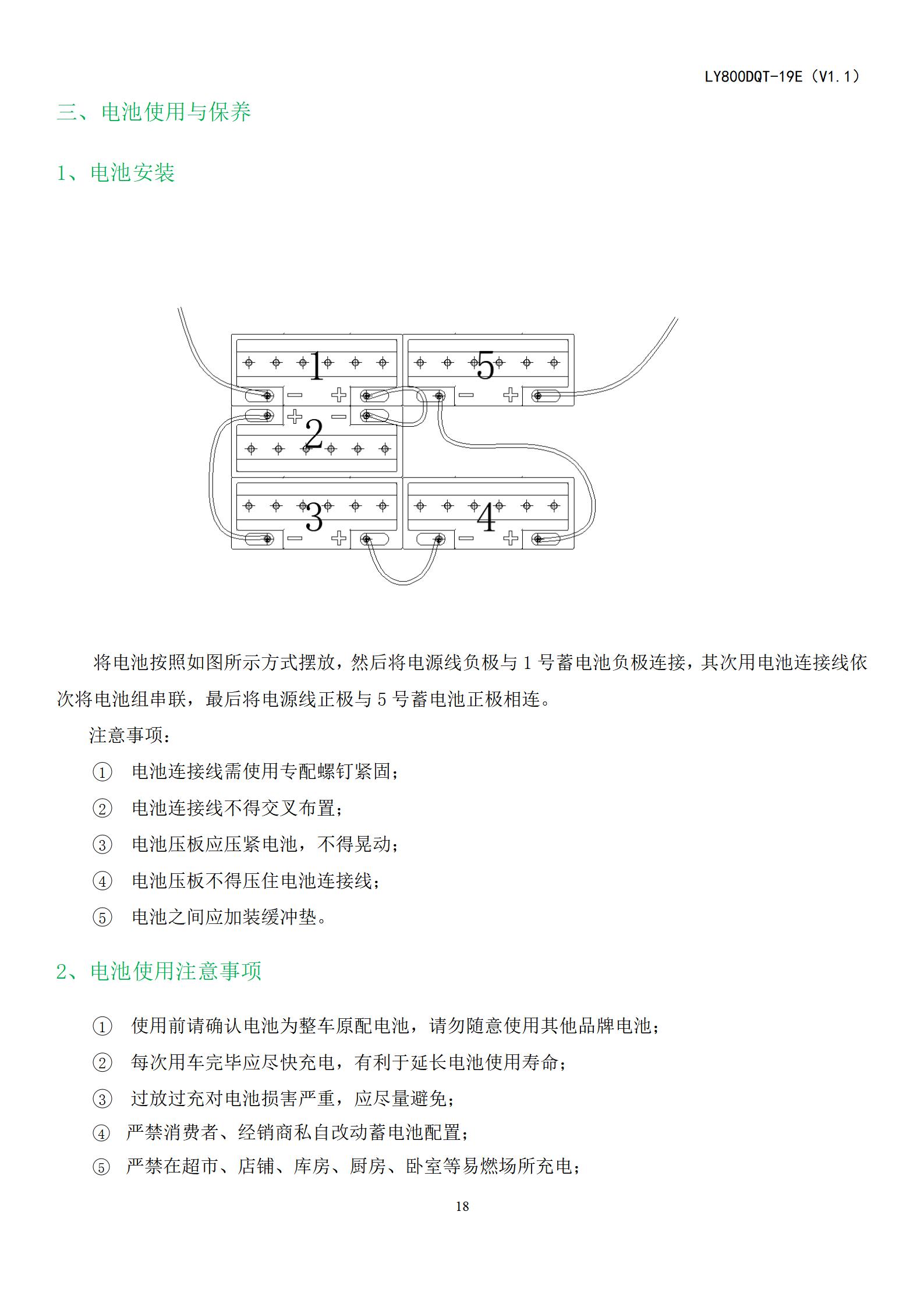 LY800DQT-19E（V1.1）

三、电池使用与保养

1、电池安装

1 − + 5 − + + − 2 3 − + 4 − +

将电池按照如图所示方式摆放，然后将电源线负极与 1 号蓄电池负极连接，其次用电池连接线依次将电池组串联，最后将电源线正极与 5 号蓄电池正极相连。

注意事项：

① 电池连接线需使用专配螺钉紧固；

② 电池连接线不得交叉布置；

③ 电池压板应压紧电池，不得晃动；

④ 电池压板不得压住电池连接线；

⑤ 电池之间应加装缓冲垫。

2、电池使用注意事项

① 使用前请确认电池为整车原配电池，请勿随意使用其他品牌电池；

② 每次用车完毕应尽快充电，有利于延长电池使用寿命；

③ 过放过充对电池损害严重，应尽量避免；

④ 严禁消费者、经销商私自改动蓄电池配置；

⑤ 严禁在超市、店铺、库房、厨房、卧室等易燃场所充电；

18